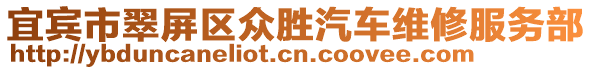 宜宾市翠屏区众胜汽车维修服务部
http://ybduncaneliot.cn.coovee.com